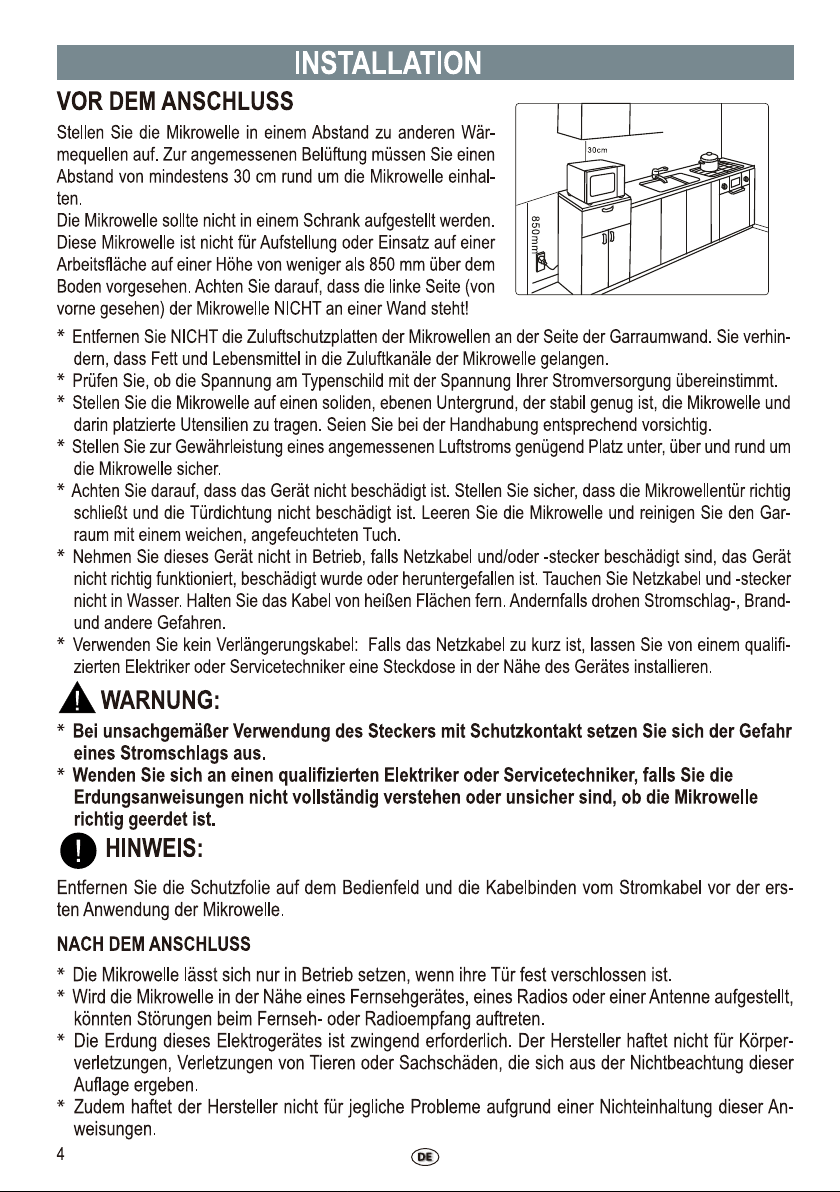 INSTALLATION

VOR DEM ANSCHLUSS

Stellen Sie die Mikrowelle in einem Abstand zu anderen Wärmequellen auf. Zur angemessenen Belüftung müssen Sie einen Abstand von mindestens 30 cm rund um die Mikrowelle einhalten.

Die Mikrowelle sollte nicht in einem Schrank aufgestellt werden. Diese Mikrowelle ist nicht für Aufstellung oder Einsatz auf einer Arbeitsfläche auf einer Höhe von weniger als 850 mm über dem Boden vorgesehen. Achten Sie darauf, dass die linke Seite (von vorne gesehen) der Mikrowelle NICHT an einer Wand steht!

30cm

850mm

* Entfernen Sie NICHT die Zuluftschutzplatten der Mikrowellen an der Seite der Garraumwand. Sie verhindern, dass Fett und Lebensmittel in die Zuluftkanäle der Mikrowelle gelangen.
* Prüfen Sie, ob die Spannung am Typenschild mit der Spannung Ihrer Stromversorgung übereinstimmt.
* Stellen Sie die Mikrowelle auf einen soliden, ebenen Untergrund, der stabil genug ist, die Mikrowelle und darin platzierte Utensilien zu tragen. Seien Sie bei der Handhabung entsprechend vorsichtig.
* Stellen Sie zur Gewährleistung eines angemessenen Luftstroms genügend Platz unter, über und rund um die Mikrowelle sicher.
* Achten Sie darauf, dass das Gerät nicht beschädigt ist. Stellen Sie sicher, dass die Mikrowellentür richtig schließt und die Türdichtung nicht beschädigt ist. Leeren Sie die Mikrowelle und reinigen Sie den Garraum mit einem weichen, angefeuchteten Tuch.
* Nehmen Sie dieses Gerät nicht in Betrieb, falls Netzkabel und/oder -stecker beschädigt sind, das Gerät nicht richtig funktioniert, beschädigt wurde oder heruntergefallen ist. Tauchen Sie Netzkabel und -stecker nicht in Wasser. Halten Sie das Kabel von heißen Flächen fern. Andernfalls drohen Stromschlag-, Brand- und andere Gefahren.
* Verwenden Sie kein Verlängerungskabel: Falls das Netzkabel zu kurz ist, lassen Sie von einem qualifizierten Elektriker oder Servicetechniker eine Steckdose in der Nähe des Gerätes installieren.

WARNUNG:

* Bei unsachgemäßer Verwendung des Steckers mit Schutzkontakt setzen Sie sich der Gefahr eines Stromschlags aus.
* Wenden Sie sich an einen qualifizierten Elektriker oder Servicetechniker, falls Sie die Erdungsanweisungen nicht vollständig verstehen oder unsicher sind, ob die Mikrowelle richtig geerdet ist.

HINWEIS:

Entfernen Sie die Schutzfolie auf dem Bedienfeld und die Kabelbinden vom Stromkabel vor der ersten Anwendung der Mikrowelle.

NACH DEM ANSCHLUSS

* Die Mikrowelle lässt sich nur in Betrieb setzen, wenn ihre Tür fest verschlossen ist.
* Wird die Mikrowelle in der Nähe eines Fernsehgerätes, eines Radios oder einer Antenne aufgestellt, könnten Störungen beim Fernseh- oder Radioempfang auftreten.
* Die Erdung dieses Elektrogerätes ist zwingend erforderlich. Der Hersteller haftet nicht für Körperverletzungen, Verletzungen von Tieren oder Sachschäden, die sich aus der Nichtbeachtung dieser Auflage ergeben.
* Zudem haftet der Hersteller nicht für jegliche Probleme aufgrund einer Nichteinhaltung dieser Anweisungen.

4 DE